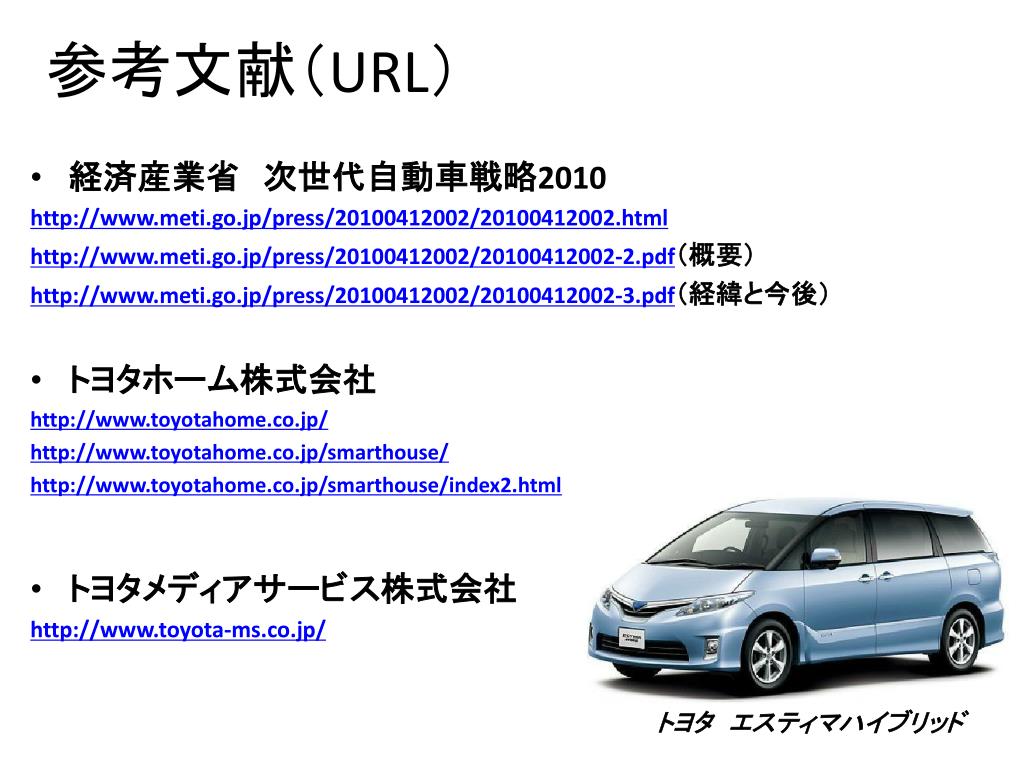 参考文献(URL)

• 経済産業省 次世代自動車戦略2010
http://www.meti.go.jp/press/20100412002/20100412002.html
http://www.meti.go.jp/press/20100412002/20100412002-2.pdf(概要)
http://www.meti.go.jp/press/20100412002/20100412002-3.pdf(経緯と今後)

• トヨタホーム株式会社
http://www.toyotahome.co.jp/
http://www.toyotahome.co.jp/smarthouse/
http://www.toyotahome.co.jp/smarthouse/index2.html

• トヨタメディアサービス株式会社
http://www.toyota-ms.co.jp/

トヨタ エスティマハイブリッド